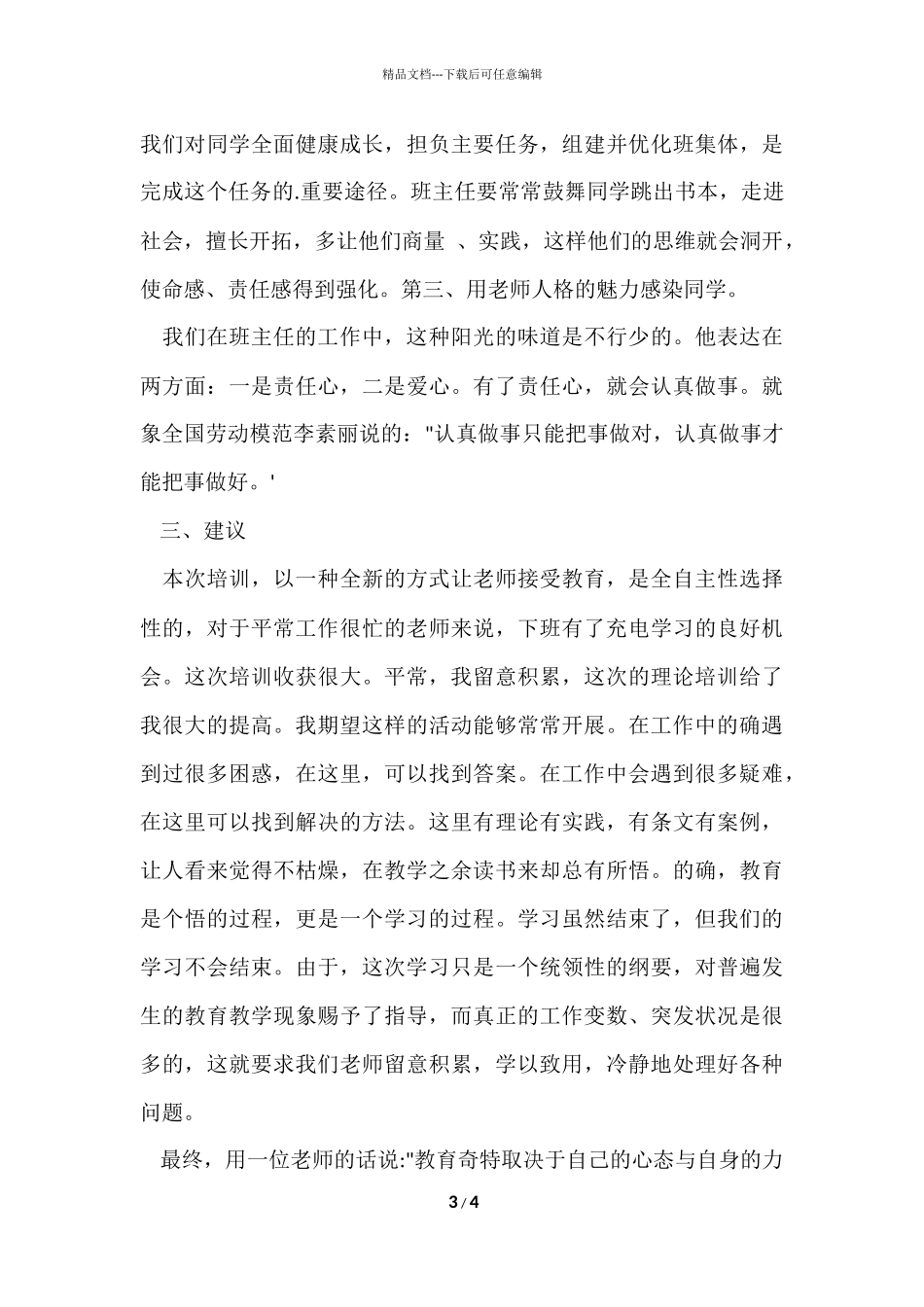 精品文档---下载后可任意编辑

我们对同学全面健康成长，担负主要任务，组建并优化班集体，是完成这个任务的.重要途径。班主任要常常鼓舞同学跳出书本，走进社会，擅长开拓，多让他们商量 、实践，这样他们的思维就会洞开，使命感、责任感得到强化。第三、用老师人格的魅力感染同学。

我们在班主任的工作中，这种阳光的味道是不行少的。他表达在两方面：一是责任心，二是爱心。有了责任心，就会认真做事。就象全国劳动模范李素丽说的："认真做事只能把事做对，认真做事才能把事做好。'

三、建议

本次培训，以一种全新的方式让老师接受教育，是全自主性选择性的，对于平常工作很忙的老师来说，下班有了充电学习的良好机会。这次培训收获很大。平常，我留意积累，这次的理论培训给了我很大的提高。我期望这样的活动能够常常开展。在工作中的确遇到过很多困惑，在这里，可以找到答案。在工作中会遇到很多疑难，在这里可以找到解决的方法。这里有理论有实践，有条文有案例，让人看来觉得不枯燥，在教学之余读书来却总有所悟。的确，教育是个悟的过程，更是一个学习的过程。学习虽然结束了，但我们的学习不会结束。由于，这次学习只是一个统领性的纲要，对普遍发生的教育教学现象赐予了指导，而真正的工作变数、突发状况是很多的，这就要求我们老师留意积累，学以致用，冷静地处理好各种问题。

最终，用一位老师的话说:"教育奇特取决于自己的心态与自身的力

3 / 4